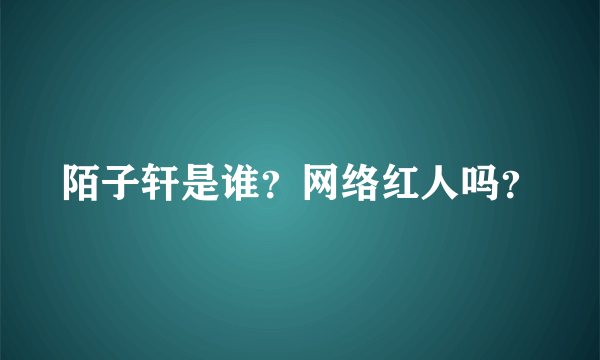 陌子轩是谁？网络红人吗？